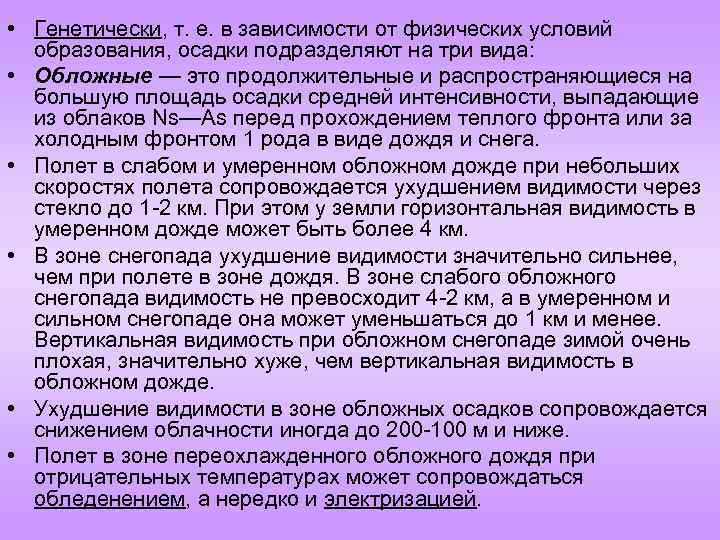 • Генетически, т. е. в зависимости от физических условий образования, осадки подразделяют на три вида:

• Обложные — это продолжительные и распространяющиеся на большую площадь осадки средней интенсивности, выпадающие из облаков Ns—As перед прохождением теплого фронта или за холодным фронтом 1 рода в виде дождя и снега.

• Полет в слабом и умеренном обложном дожде при небольших скоростях полета сопровождается ухудшением видимости через стекло до 1-2 км. При этом у земли горизонтальная видимость в умеренном дожде может быть более 4 км.

• В зоне снегопада ухудшение видимости значительно сильнее, чем при полете в зоне дождя. В зоне слабого обложного снегопада видимость не превосходит 4-2 км, а в умеренном и сильном снегопаде она может уменьшаться до 1 км и менее. Вертикальная видимость при обложном снегопаде зимой очень плохая, значительно хуже, чем вертикальная видимость в обложном дожде.

• Ухудшение видимости в зоне обложных осадков сопровождается снижением облачности иногда до 200-100 м и ниже.

• Полет в зоне переохлажденного обложного дождя при отрицательных температурах может сопровождаться обледенением, а нередко и электризацией.